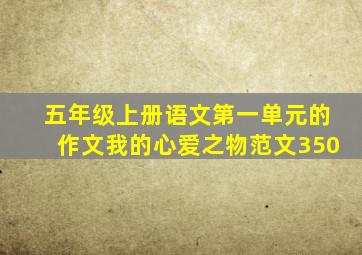 五年级上册语文第一单元的作文我的心爱之物范文350